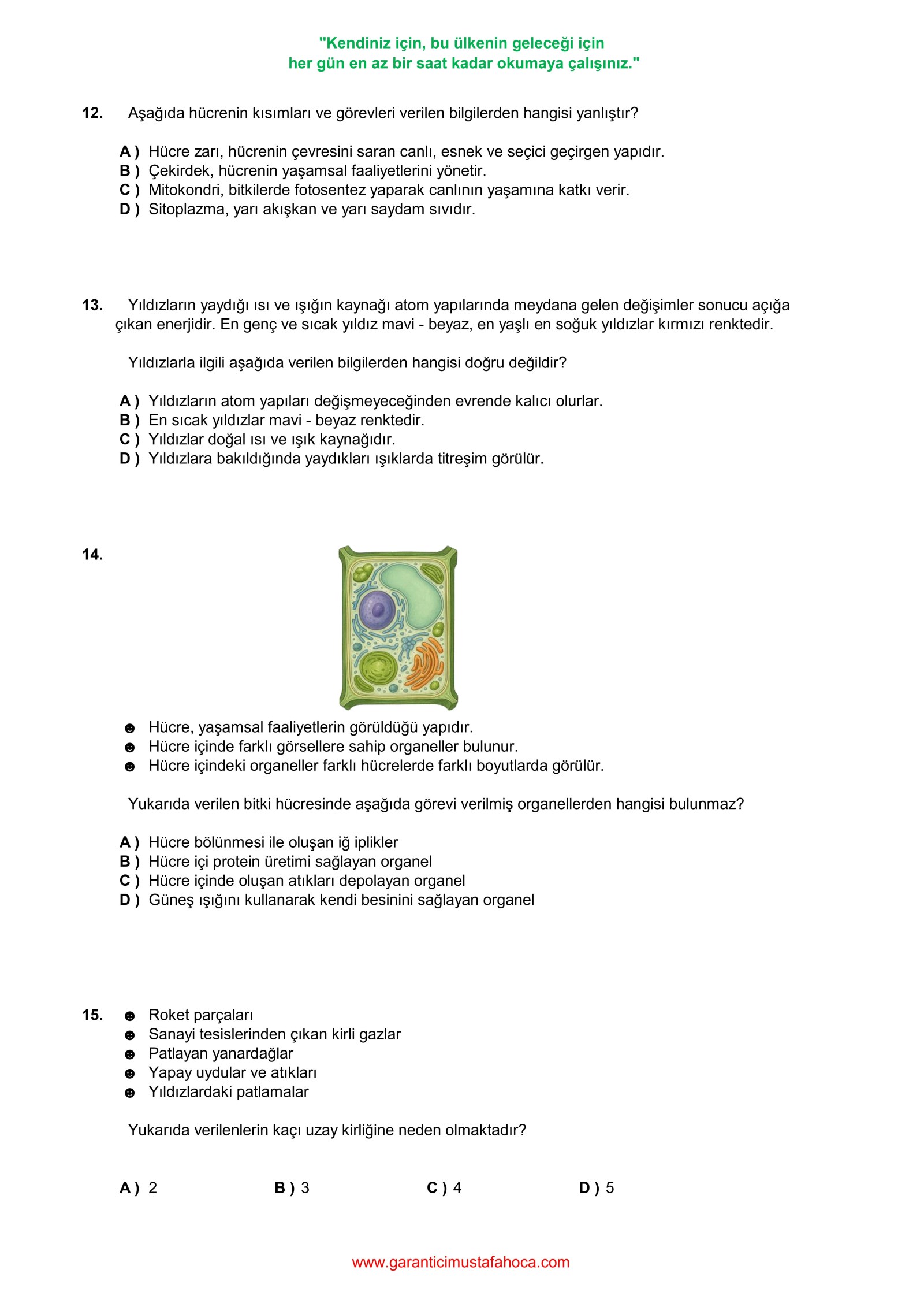 "Kendiniz için, bu ülkenin geleceği için
her gün en az bir saat kadar okumaya çalışınız."

12. Aşağıda hücrenin kısımları ve görevleri verilen bilgilerden hangisi yanlıştır?

A ) Hücre zarı, hücrenin çevresini saran canlı, esnek ve seçici geçirgen yapıdır.
B ) Çekirdek, hücrenin yaşamsal faaliyetlerini yönetir.
C ) Mitokondri, bitkilerde fotosentez yaparak canlının yaşamına katkı verir.
D ) Sitoplazma, yarı akışkan ve yarı saydam sıvıdır.

13. Yıldızların yaydığı ısı ve ışığın kaynağı atom yapılarında meydana gelen değişimler sonucu açığa çıkan enerjidir. En genç ve sıcak yıldız mavi - beyaz, en yaşlı en soğuk yıldızlar kırmızı renktedir.

Yıldızlarla ilgili aşağıda verilen bilgilerden hangisi doğru değildir?

A ) Yıldızların atom yapıları değişmeyeceğinden evrende kalıcı olurlar.
B ) En sıcak yıldızlar mavi - beyaz renktedir.
C ) Yıldızlar doğal ısı ve ışık kaynağıdır.
D ) Yıldızlara bakıldığında yaydıkları ışıklarda titreşim görülür.

14.

☻ Hücre, yaşamsal faaliyetlerin görüldüğü yapıdır.
☻ Hücre içinde farklı görsellere sahip organeller bulunur.
☻ Hücre içindeki organeller farklı hücrelerde farklı boyutlarda görülür.

Yukarıda verilen bitki hücresinde aşağıda görevi verilmiş organellerden hangisi bulunmaz?

A ) Hücre bölünmesi ile oluşan iğ iplikler
B ) Hücre içi protein üretimi sağlayan organel
C ) Hücre içinde oluşan atıkları depolayan organel
D ) Güneş ışığını kullanarak kendi besinini sağlayan organel

15. ☻ Roket parçaları
☻ Sanayi tesislerinden çıkan kirli gazlar
☻ Patlayan yanardağlar
☻ Yapay uydular ve atıkları
☻ Yıldızlardaki patlamalar

Yukarıda verilenlerin kaçı uzay kirliğine neden olmaktadır?

A ) 2 B ) 3 C ) 4 D ) 5

www.garanticimustafahoca.com